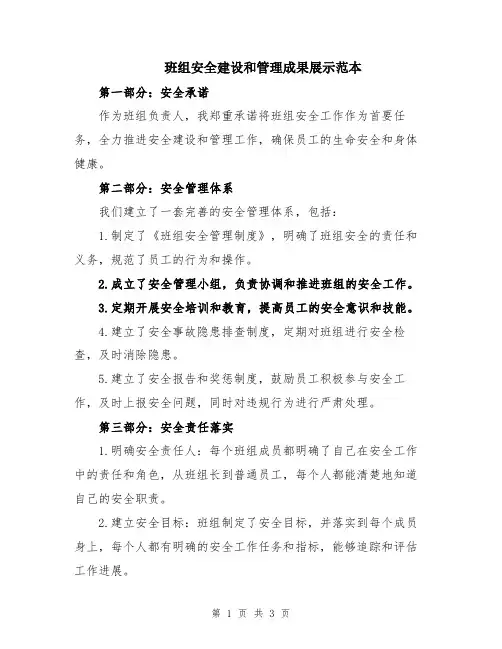 班组安全建设和管理成果展示范本

第一部分：安全承诺

作为班组负责人，我郑重承诺将班组安全工作作为首要任务，全力推进安全建设和管理工作，确保员工的生命安全和身体健康。

第二部分：安全管理体系

我们建立了一套完善的安全管理体系，包括：

1.制定了《班组安全管理制度》，明确了班组安全的责任和义务，规范了员工的行为和操作。

2.成立了安全管理小组，负责协调和推进班组的安全工作。

3.定期开展安全培训和教育，提高员工的安全意识和技能。

4.建立了安全事故隐患排查制度，定期对班组进行安全检查，及时消除隐患。

5.建立了安全报告和奖惩制度，鼓励员工积极参与安全工作，及时上报安全问题，同时对违规行为进行严肃处理。

第三部分：安全责任落实

1.明确安全责任人：每个班组成员都明确了自己在安全工作中的责任和角色，从班组长到普通员工，每个人都能清楚地知道自己的安全职责。

2.建立安全目标：班组制定了安全目标，并落实到每个成员身上，每个人都有明确的安全工作任务和指标，能够追踪和评估工作进展。

第 1 页 共 3 页